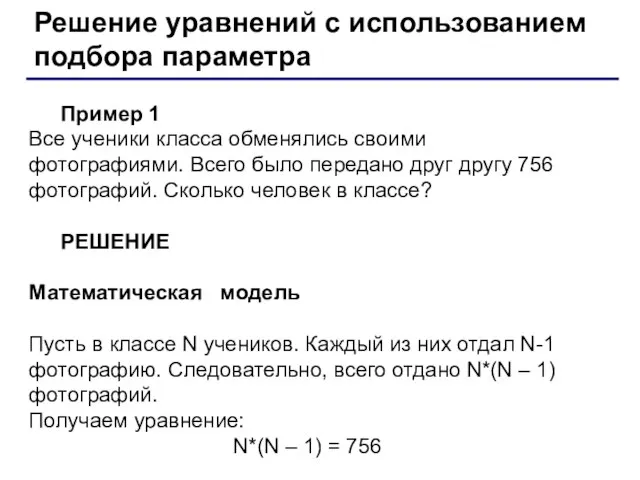 Решение уравнений с использованием подбора параметра

Пример 1
Все ученики класса обменялись своими фотографиями. Всего было передано друг другу 756 фотографий. Сколько человек в классе?

РЕШЕНИЕ

Математическая модель

Пусть в классе N учеников. Каждый из них отдал N-1 фотографию. Следовательно, всего отдано N*(N – 1) фотографий.
Получаем уравнение:
N*(N – 1) = 756